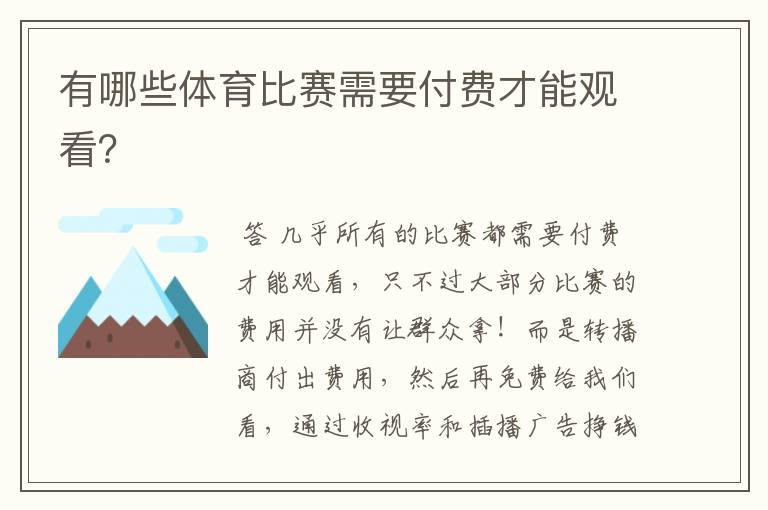 有哪些体育比赛需要付费才能观看?

答 几乎所有的比赛都需要付费才能观看，只不过大部分比赛的费用并没有让群众拿！而是转播商付出费用，然后再免费给我们看，通过收视率和插播广告挣钱